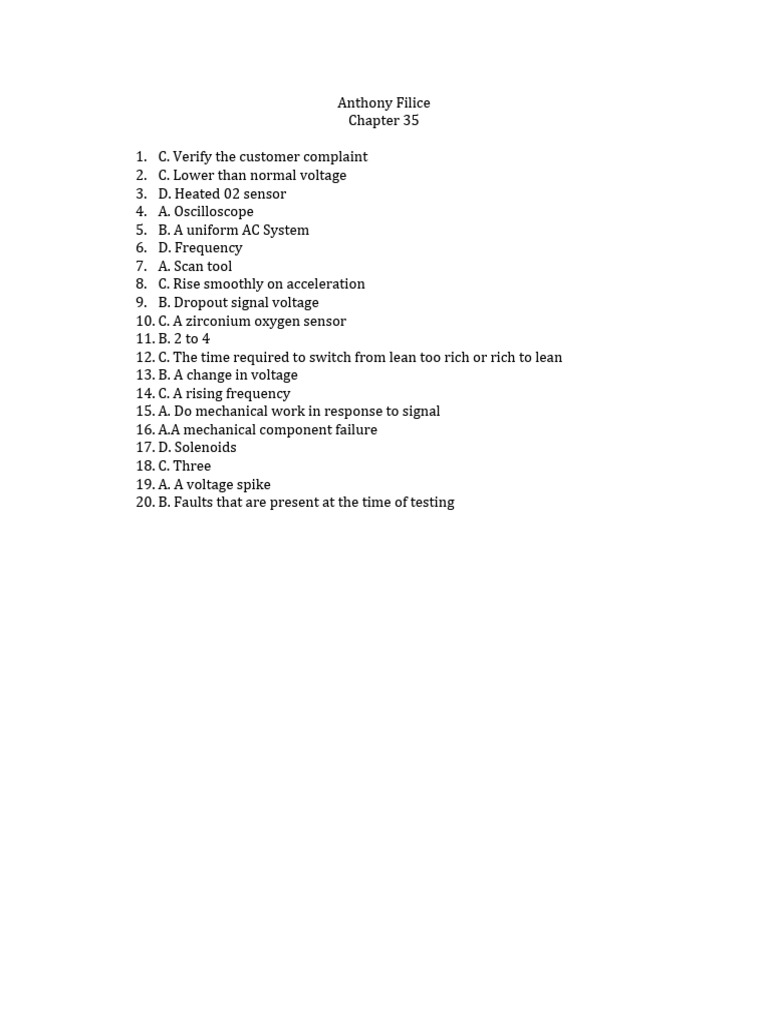 Anthony Filice
Chapter 35

1. C. Verify the customer complaint
2. C. Lower than normal voltage
3. D. Heated 02 sensor
4. A. Oscilloscope
5. B. A uniform AC System
6. D. Frequency
7. A. Scan tool
8. C. Rise smoothly on acceleration
9. B. Dropout signal voltage
10. C. A zirconium oxygen sensor
11. B. 2 to 4
12. C. The time required to switch from lean too rich or rich to lean
13. B. A change in voltage
14. C. A rising frequency
15. A. Do mechanical work in response to signal
16. A.A mechanical component failure
17. D. Solenoids
18. C. Three
19. A. A voltage spike
20. B. Faults that are present at the time of testing